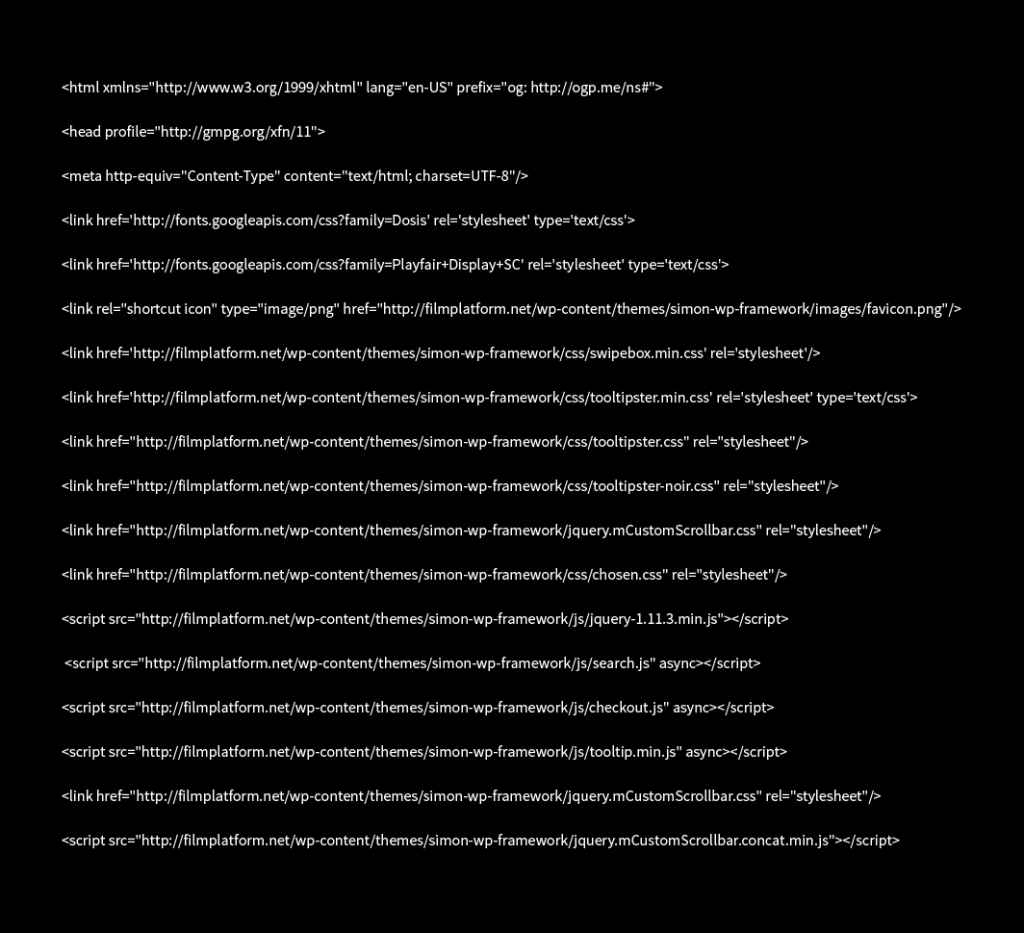 <html xmlns="http://www.w3.org/1999/xhtml" lang="en-US" prefix="og: http://ogp.me/ns#">

<head profile="http://gmpg.org/xfn/11">

<meta http-equiv="Content-Type" content="text/html; charset=UTF-8"/>

<link href='http://fonts.googleapis.com/css?family=Dosis' rel='stylesheet' type='text/css'>

<link href='http://fonts.googleapis.com/css?family=Playfair+Display+SC' rel='stylesheet' type='text/css'>

<link rel="shortcut icon" type="image/png" href="http://filmplatform.net/wp-content/themes/simon-wp-framework/images/favicon.png"/>

<link href='http://filmplatform.net/wp-content/themes/simon-wp-framework/css/swipebox.min.css' rel='stylesheet'/>

<link href='http://filmplatform.net/wp-content/themes/simon-wp-framework/css/tooltipster.min.css' rel='stylesheet' type='text/css'>

<link href="http://filmplatform.net/wp-content/themes/simon-wp-framework/css/tooltipster.css" rel="stylesheet"/>

<link href="http://filmplatform.net/wp-content/themes/simon-wp-framework/css/tooltipster-noir.css" rel="stylesheet"/>

<link href="http://filmplatform.net/wp-content/themes/simon-wp-framework/jquery.mCustomScrollbar.css" rel="stylesheet"/>

<link href="http://filmplatform.net/wp-content/themes/simon-wp-framework/css/chosen.css" rel="stylesheet"/>

<script src="http://filmplatform.net/wp-content/themes/simon-wp-framework/js/jquery-1.11.3.min.js"></script>

<script src="http://filmplatform.net/wp-content/themes/simon-wp-framework/js/search.js" async></script>

<script src="http://filmplatform.net/wp-content/themes/simon-wp-framework/js/checkout.js" async></script>

<script src="http://filmplatform.net/wp-content/themes/simon-wp-framework/js/tooltip.min.js" async></script>

<link href="http://filmplatform.net/wp-content/themes/simon-wp-framework/jquery.mCustomScrollbar.css" rel="stylesheet"/>

<script src="http://filmplatform.net/wp-content/themes/simon-wp-framework/jquery.mCustomScrollbar.concat.min.js"></script>